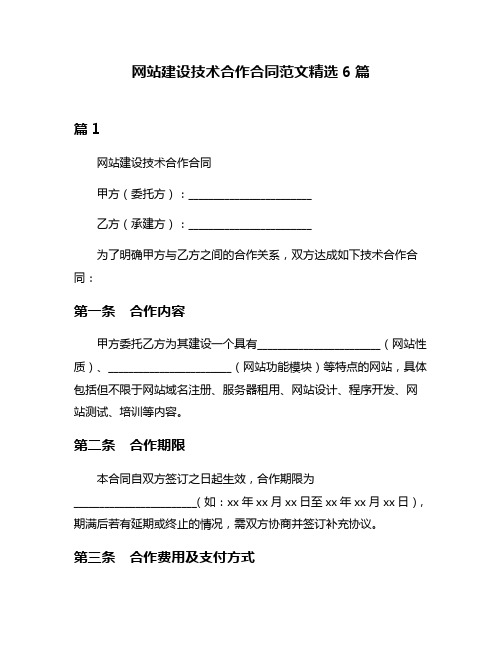 网站建设技术合作合同范文精选 6 篇

篇 1

网站建设技术合作合同

甲方（委托方）：________________________

乙方（承建方）：________________________

为了明确甲方与乙方之间的合作关系，双方达成如下技术合作合同：

第一条　合作内容

甲方委托乙方为其建设一个具有________________________（网站性质）、________________________（网站功能模块）等特点的网站，具体包括但不限于网站域名注册、服务器租用、网站设计、程序开发、网站测试、培训等内容。

第二条　合作期限

本合同自双方签订之日起生效，合作期限为________________________（如：xx 年 xx 月 xx 日至 xx 年 xx 月 xx 日），期满后若有延期或终止的情况，需双方协商并签订补充协议。

第三条　合作费用及支付方式